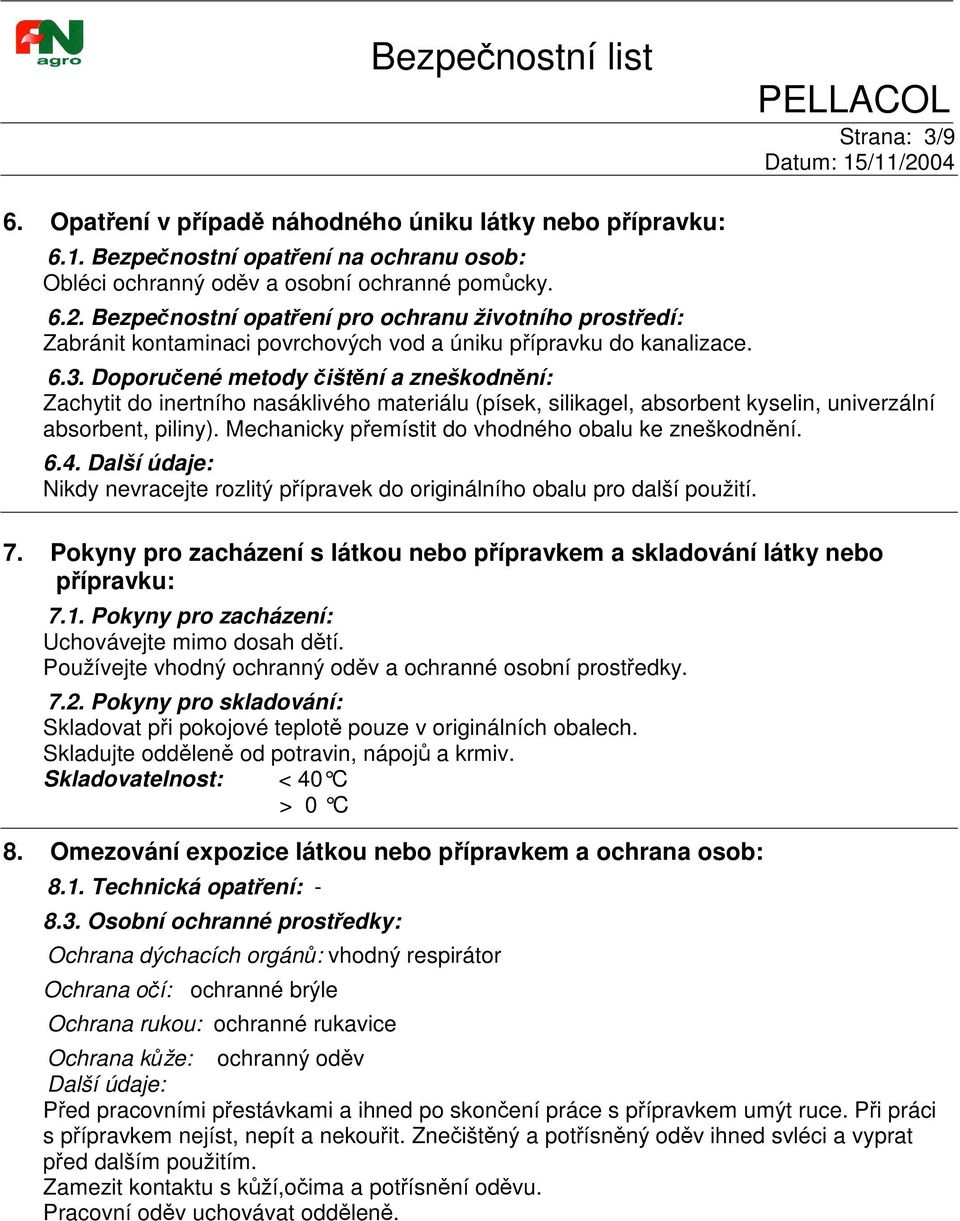 FN agro

Bezpečnostní list

PELLACOL

Strana: 3/9
Datum: 15/11/2004

6. Opatření v případě náhodného úniku látky nebo přípravku:

6.1. Bezpečnostní opatření na ochranu osob:
Obléci ochranný oděv a osobní ochranné pomůcky.

6.2. Bezpečnostní opatření pro ochranu životního prostředí:
Zabránit kontaminaci povrchových vod a úniku přípravku do kanalizace.

6.3. Doporučené metody čištění a zneškodnění:
Zachytit do inertního nasáklivého materiálu (písek, silikagel, absorbent kyselin, univerzální absorbent, piliny). Mechanicky přemístit do vhodného obalu ke zneškodnění.

6.4. Další údaje:
Nikdy nevracejte rozlitý přípravek do originálního obalu pro další použití.

7. Pokyny pro zacházení s látkou nebo přípravkem a skladování látky nebo přípravku:

7.1. Pokyny pro zacházení:
Uchovávejte mimo dosah dětí.
Používejte vhodný ochranný oděv a ochranné osobní prostředky.

7.2. Pokyny pro skladování:
Skladovat při pokojové teplotě pouze v originálních obalech.
Skladujte odděleně od potravin, nápojů a krmiv.
Skladovatelnost: < 40°C
> 0 °C

8. Omezování expozice látkou nebo přípravkem a ochrana osob:

8.1. Technická opatření: -

8.3. Osobní ochranné prostředky:

Ochrana dýchacích orgánů: vhodný respirátor

Ochrana očí: ochranné brýle

Ochrana rukou: ochranné rukavice

Ochrana kůže: ochranný oděv

Další údaje:
Před pracovními přestávkami a ihned po skončení práce s přípravkem umýt ruce. Při práci s přípravkem nejíst, nepít a nekouřit. Znečištěný a potřísněný oděv ihned svléci a vyprat před dalším použitím.
Zamezit kontaktu s kůží,očima a potřísnění oděvu.
Pracovní oděv uchovávat odděleně.